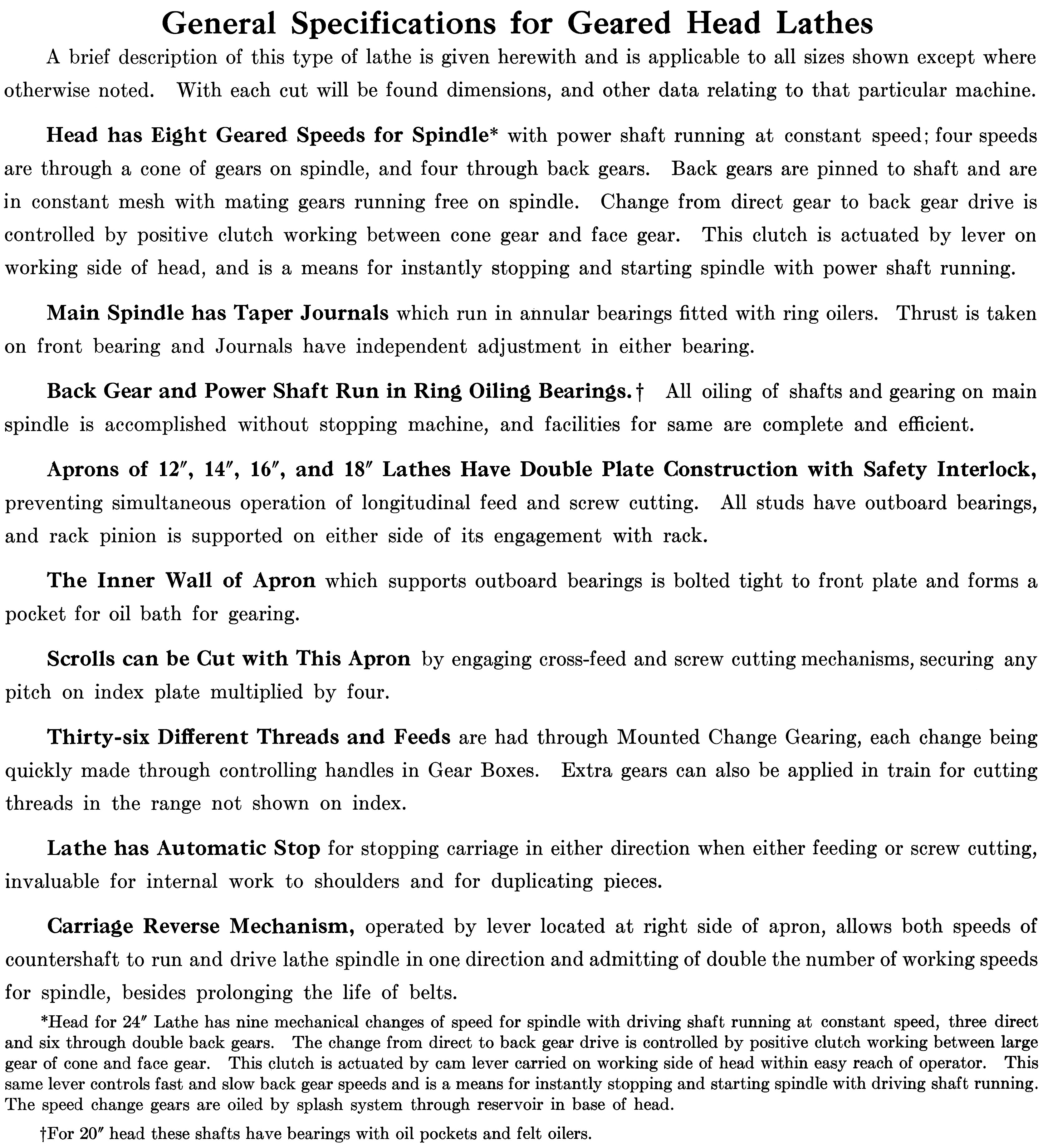 General Specifications for Geared Head Lathes

A brief description of this type of lathe is given herewith and is applicable to all sizes shown except where otherwise noted. With each cut will be found dimensions, and other data relating to that particular machine.

Head has Eight Geared Speeds for Spindle* with power shaft running at constant speed; four speeds are through a cone of gears on spindle, and four through back gears. Back gears are pinned to shaft and are in constant mesh with mating gears running free on spindle. Change from direct gear to back gear drive is controlled by positive clutch working between cone gear and face gear. This clutch is actuated by lever on working side of head, and is a means for instantly stopping and starting spindle with power shaft running.

Main Spindle has Taper Journals which run in annular bearings fitted with ring oilers. Thrust is taken on front bearing and Journals have independent adjustment in either bearing.

Back Gear and Power Shaft Run in Ring Oiling Bearings.† All oiling of shafts and gearing on main spindle is accomplished without stopping machine, and facilities for same are complete and efficient.

Aprons of 12″, 14″, 16″, and 18″ Lathes Have Double Plate Construction with Safety Interlock, preventing simultaneous operation of longitudinal feed and screw cutting. All studs have outboard bearings, and rack pinion is supported on either side of its engagement with rack.

The Inner Wall of Apron which supports outboard bearings is bolted tight to front plate and forms a pocket for oil bath for gearing.

Scrolls can be Cut with This Apron by engaging cross-feed and screw cutting mechanisms, securing any pitch on index plate multiplied by four.

Thirty-six Different Threads and Feeds are had through Mounted Change Gearing, each change being quickly made through controlling handles in Gear Boxes. Extra gears can also be applied in train for cutting threads in the range not shown on index.

Lathe has Automatic Stop for stopping carriage in either direction when either feeding or screw cutting, invaluable for internal work to shoulders and for duplicating pieces.

Carriage Reverse Mechanism, operated by lever located at right side of apron, allows both speeds of countershaft to run and drive lathe spindle in one direction and admitting of double the number of working speeds for spindle, besides prolonging the life of belts.

*Head for 24″ Lathe has nine mechanical changes of speed for spindle with driving shaft running at constant speed, three direct and six through double back gears. The change from direct to back gear drive is controlled by positive clutch working between large gear of cone and face gear. This clutch is actuated by cam lever carried on working side of head within easy reach of operator. This same lever controls fast and slow back gear speeds and is a means for instantly stopping and starting spindle with driving shaft running. The speed change gears are oiled by splash system through reservoir in base of head.

†For 20″ head these shafts have bearings with oil pockets and felt oilers.